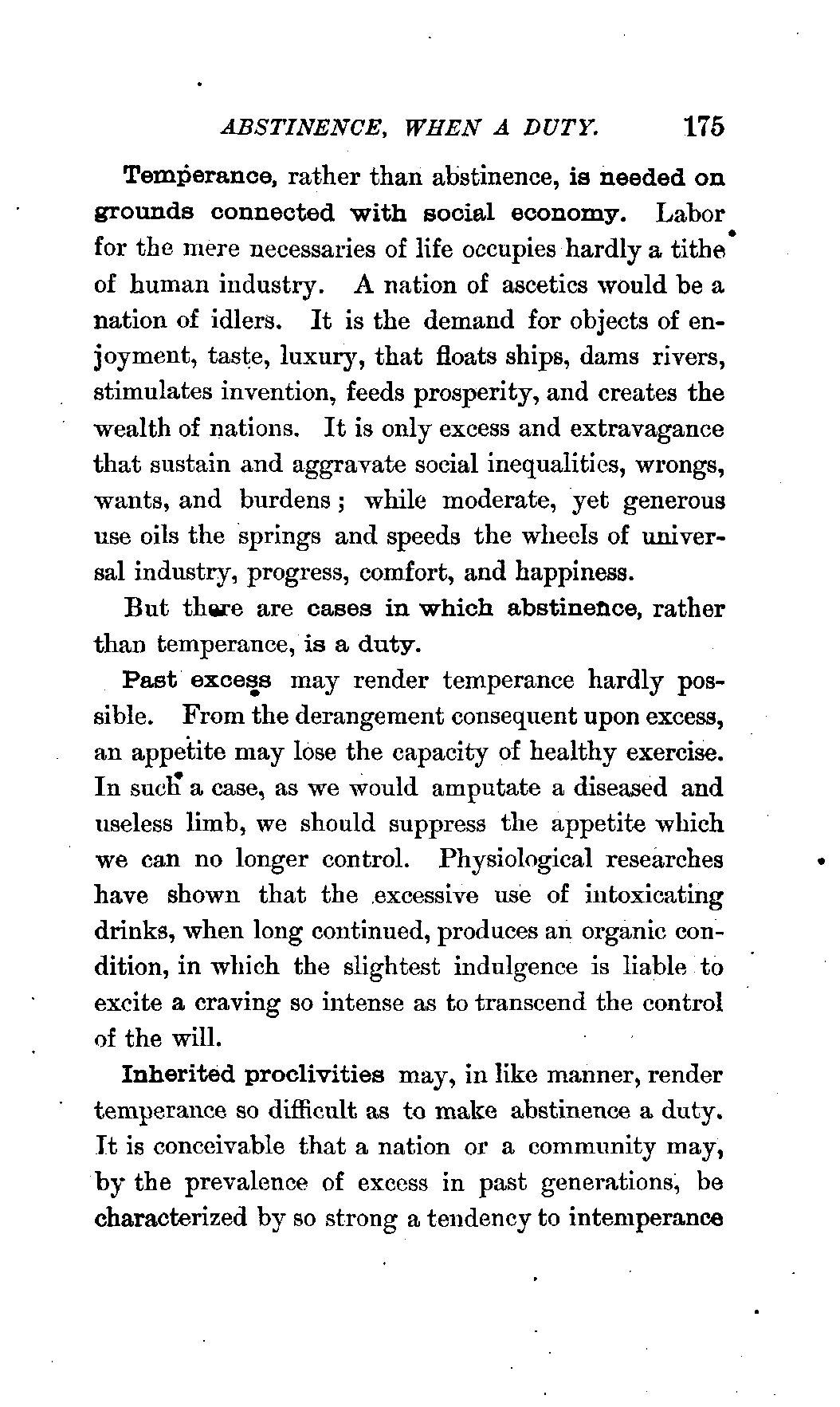 ABSTINENCE, WHEN A DUTY. 175

Temperance, rather than abstinence, is needed on grounds connected with social economy. Labor for the mere necessaries of life occupies hardly a tithe of human industry. A nation of ascetics would be a nation of idlers. It is the demand for objects of enjoyment, taste, luxury, that floats ships, dams rivers, stimulates invention, feeds prosperity, and creates the wealth of nations. It is only excess and extravagance that sustain and aggravate social inequalities, wrongs, wants, and burdens; while moderate, yet generous use oils the springs and speeds the wheels of universal industry, progress, comfort, and happiness.

But there are cases in which abstinence, rather than temperance, is a duty.

Past excess may render temperance hardly possible. From the derangement consequent upon excess, an appetite may lose the capacity of healthy exercise. In such a case, as we would amputate a diseased and useless limb, we should suppress the appetite which we can no longer control. Physiological researches have shown that the excessive use of intoxicating drinks, when long continued, produces an organic condition, in which the slightest indulgence is liable to excite a craving so intense as to transcend the control of the will.

Inherited proclivities may, in like manner, render temperance so difficult as to make abstinence a duty. It is conceivable that a nation or a community may, by the prevalence of excess in past generations, be characterized by so strong a tendency to intemperance